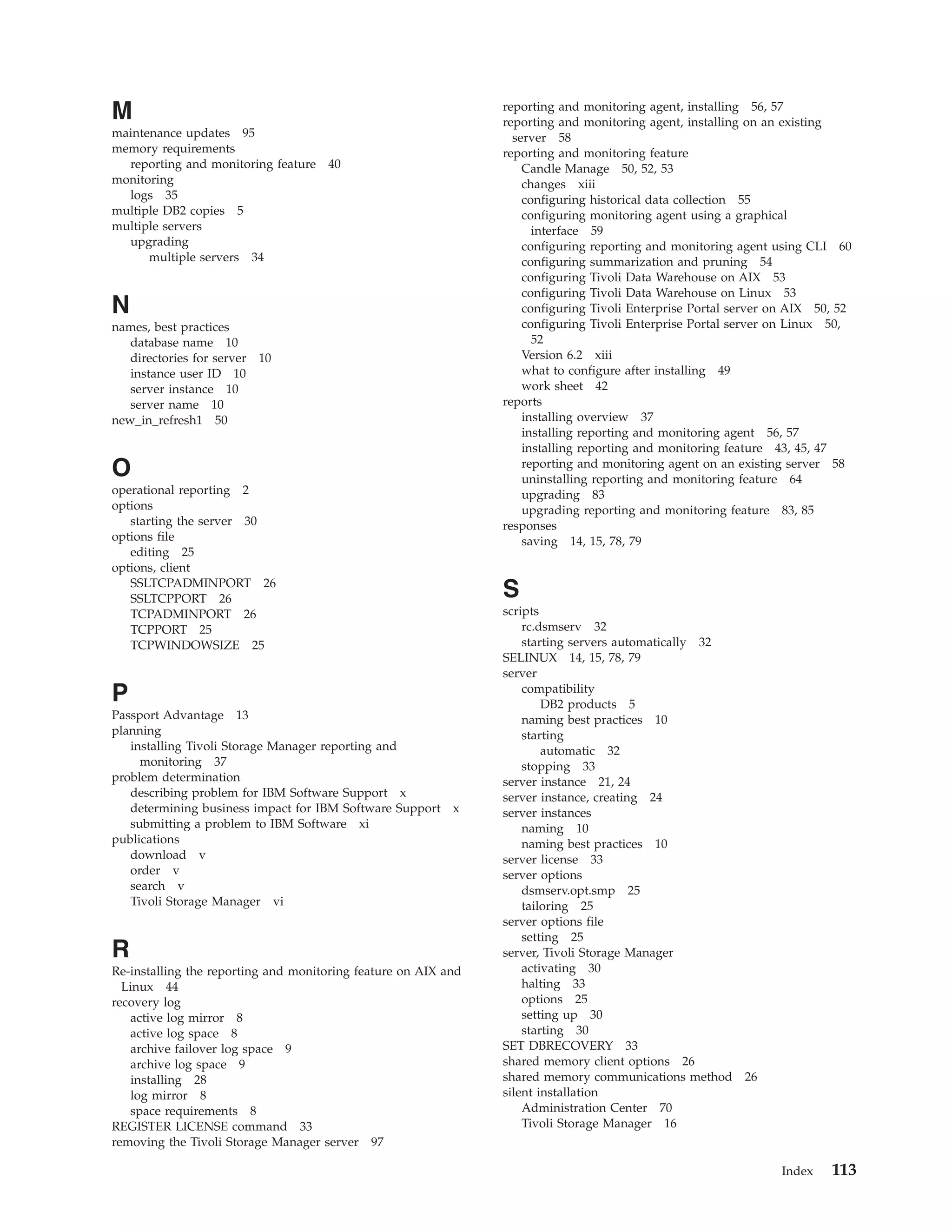 M
maintenance updates 95
memory requirements
reporting and monitoring feature 40
monitoring
logs 35
multiple DB2 copies 5
multiple servers
upgrading
multiple servers 34

N
names, best practices
database name 10
directories for server 10
instance user ID 10
server instance 10
server name 10
new_in_refresh1 50

O
operational reporting 2
options
starting the server 30
options file
editing 25
options, client
SSLTCPADMINPORT 26
SSLTCPPORT 26
TCPADMINPORT 26
TCPPORT 25
TCPWINDOWSIZE 25

P
Passport Advantage 13
planning
installing Tivoli Storage Manager reporting and monitoring 37
problem determination
describing problem for IBM Software Support x
determining business impact for IBM Software Support x
submitting a problem to IBM Software xi
publications
download v
order v
search v
Tivoli Storage Manager vi

R
Re-installing the reporting and monitoring feature on AIX and Linux 44
recovery log
active log mirror 8
active log space 8
archive failover log space 9
archive log space 9
installing 28
log mirror 8
space requirements 8
REGISTER LICENSE command 33
removing the Tivoli Storage Manager server 97

reporting and monitoring agent, installing 56, 57
reporting and monitoring agent, installing on an existing server 58
reporting and monitoring feature
Candle Manage 50, 52, 53
changes xiii
configuring historical data collection 55
configuring monitoring agent using a graphical interface 59
configuring reporting and monitoring agent using CLI 60
configuring summarization and pruning 54
configuring Tivoli Data Warehouse on AIX 53
configuring Tivoli Data Warehouse on Linux 53
configuring Tivoli Enterprise Portal server on AIX 50, 52
configuring Tivoli Enterprise Portal server on Linux 50, 52
Version 6.2 xiii
what to configure after installing 49
work sheet 42
reports
installing overview 37
installing reporting and monitoring agent 56, 57
installing reporting and monitoring feature 43, 45, 47
reporting and monitoring agent on an existing server 58
uninstalling reporting and monitoring feature 64
upgrading 83
upgrading reporting and monitoring feature 83, 85
responses
saving 14, 15, 78, 79

S
scripts
rc.dsmserv 32
starting servers automatically 32
SELINUX 14, 15, 78, 79
server
compatibility
DB2 products 5
naming best practices 10
starting
automatic 32
stopping 33
server instance 21, 24
server instance, creating 24
server instances
naming 10
naming best practices 10
server license 33
server options
dsmserv.opt.smp 25
tailoring 25
server options file
setting 25
server, Tivoli Storage Manager
activating 30
halting 33
options 25
setting up 30
starting 30
SET DBRECOVERY 33
shared memory client options 26
shared memory communications method 26
silent installation
Administration Center 70
Tivoli Storage Manager 16

Index 113